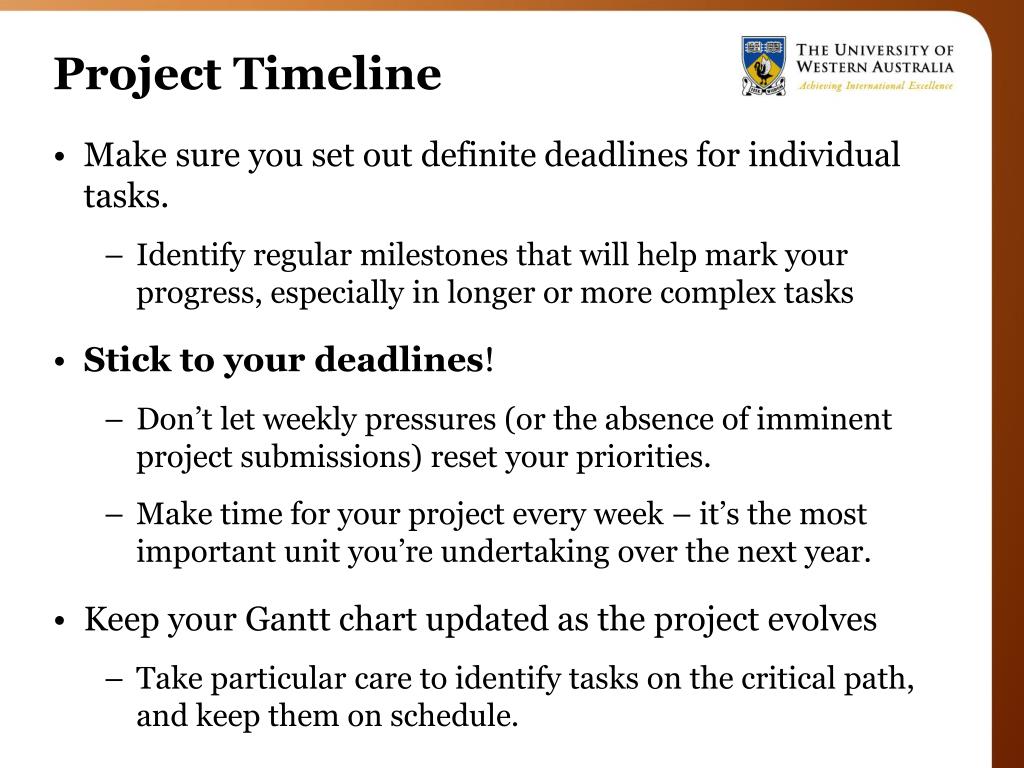 Project Timeline

THE UNIVERSITY OF WESTERN AUSTRALIA
Achieving International Excellence

• Make sure you set out definite deadlines for individual tasks.
– Identify regular milestones that will help mark your progress, especially in longer or more complex tasks

• Stick to your deadlines!
– Don't let weekly pressures (or the absence of imminent project submissions) reset your priorities.
– Make time for your project every week – it's the most important unit you're undertaking over the next year.

• Keep your Gantt chart updated as the project evolves
– Take particular care to identify tasks on the critical path, and keep them on schedule.